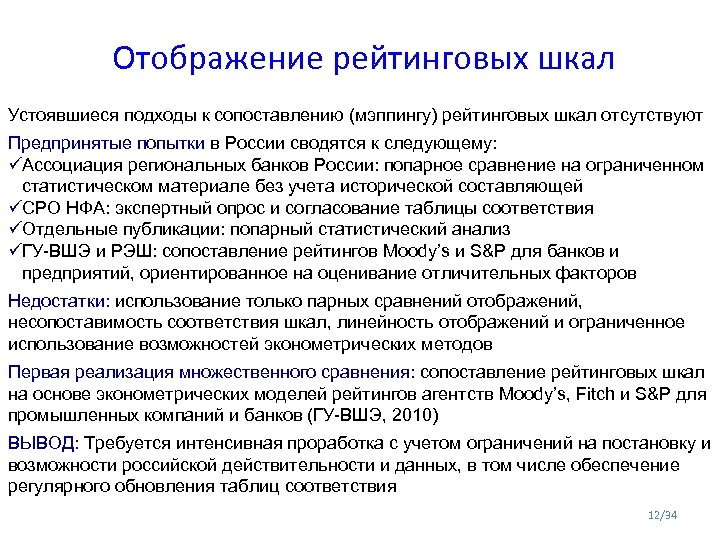 Отображение рейтинговых шкал

Устоявшиеся подходы к сопоставлению (мэппингу) рейтинговых шкал отсутствуют

Предпринятые попытки в России сводятся к следующему:
✓Ассоциация региональных банков России: попарное сравнение на ограниченном статистическом материале без учета исторической составляющей
✓СРО НФА: экспертный опрос и согласование таблицы соответствия
✓Отдельные публикации: попарный статистический анализ
✓ГУ-ВШЭ и РЭШ: сопоставление рейтингов Moody's и S&P для банков и предприятий, ориентированное на оценивание отличительных факторов

Недостатки: использование только парных сравнений отображений, несопоставимость соответствия шкал, линейность отображений и ограниченное использование возможностей эконометрических методов

Первая реализация множественного сравнения: сопоставление рейтинговых шкал на основе эконометрических моделей рейтингов агентств Moody's, Fitch и S&P для промышленных компаний и банков (ГУ-ВШЭ, 2010)

ВЫВОД: Требуется интенсивная проработка с учетом ограничений на постановку и возможности российской действительности и данных, в том числе обеспечение регулярного обновления таблиц соответствия

12/34